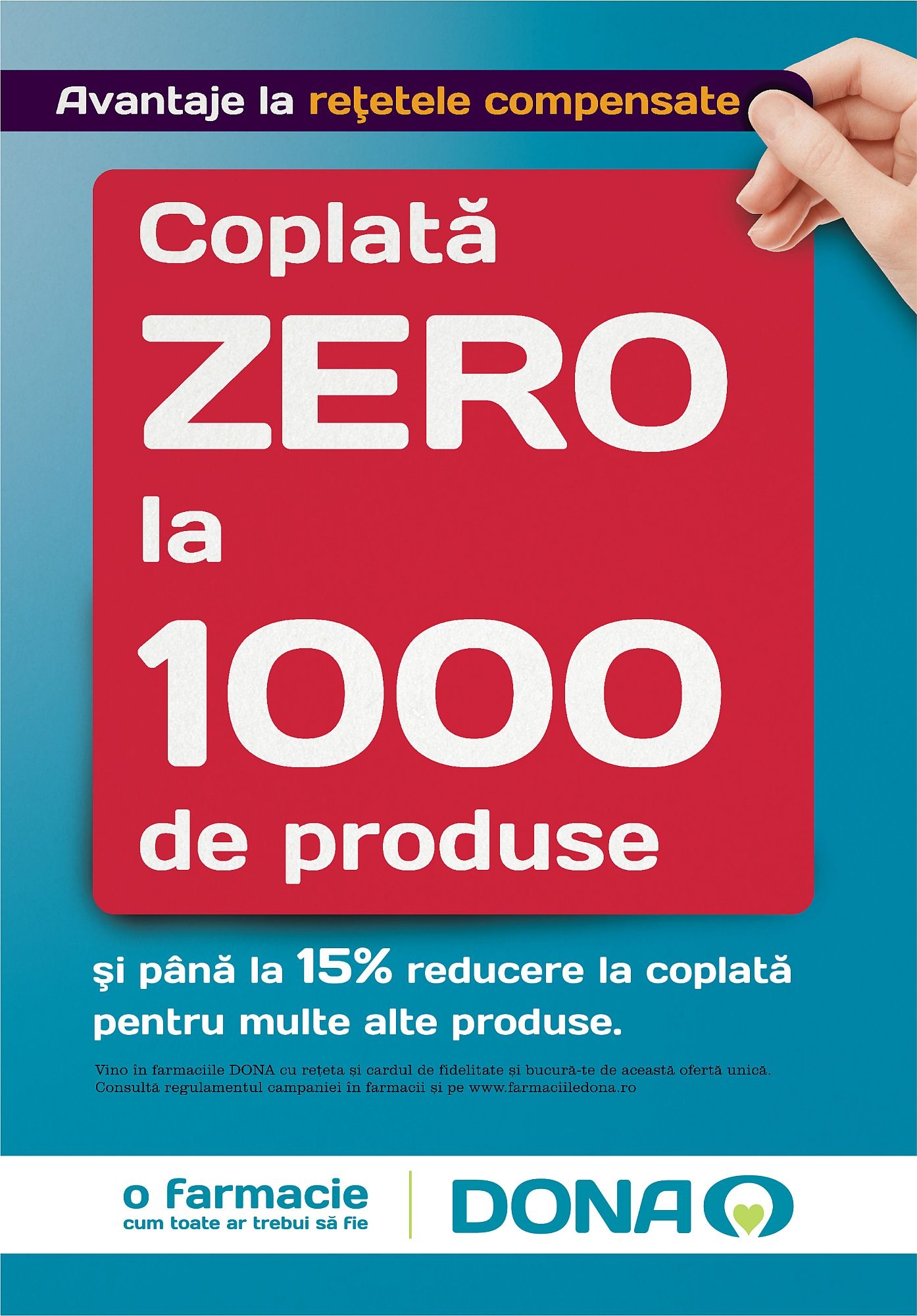 Avantaje la reţetele compensate

Coplată
ZERO
la
1000
de produse

şi până la 15% reducere la coplată pentru multe alte produse.

Vino în farmaciile DONA cu rețeta și cardul de fidelitate și bucură-te de această ofertă unică. Consultă regulamentul campaniei în farmacii și pe www.farmaciiledona.ro

o farmacie
cum toate ar trebui să fie

DONA